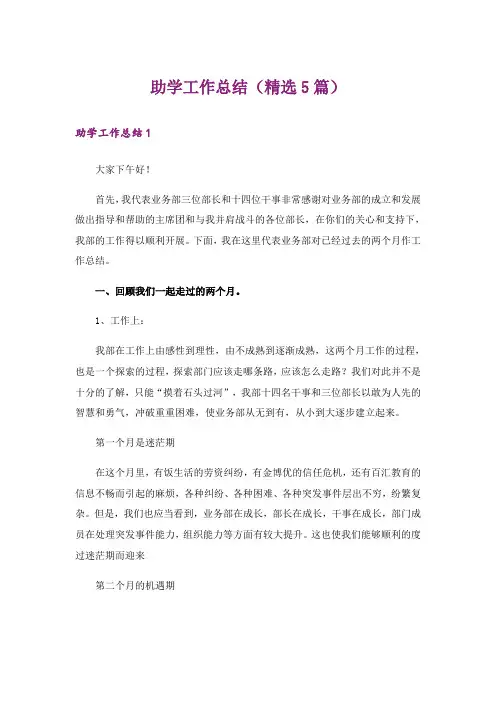 助学工作总结（精选5篇）

助学工作总结1

大家下午好！

首先，我代表业务部三位部长和十四位干事非常感谢对业务部的成立和发展做出指导和帮助的主席团和与我并肩战斗的各位部长，在你们的关心和支持下，我部的工作得以顺利开展。下面，我在这里代表业务部对已经过去的两个月作工作总结。

一、回顾我们一起走过的两个月。

1、工作上：

我部在工作上由感性到理性，由不成熟到逐渐成熟，这两个月工作的过程，也是一个探索的过程，探索部门应该走哪条路，应该怎么走路？我们对此并不是十分的了解，只能“摸着石头过河”，我部十四名干事和三位部长以敢为人先的智慧和勇气，冲破重重困难，使业务部从无到有，从小到大逐步建立起来。

第一个月是迷茫期

在这个月里，有饭生活的劳资纠纷，有金博优的信任危机，还有百汇教育的信息不畅而引起的麻烦，各种纠纷、各种困难、各种突发事件层出不穷，纷繁复杂。但是，我们也应当看到，业务部在成长，部长在成长，干事在成长，部门成员在处理突发事件能力，组织能力等方面有较大提升。这也使我们能够顺利的度过迷茫期而迎来

第二个月的机遇期